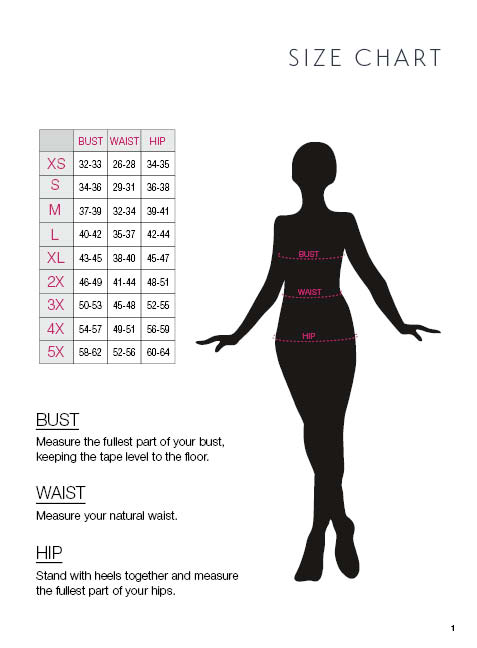 SIZE CHART

|  | BUST | WAIST | HIP |
|---|---|---|---|
| XS | 32-33 | 26-28 | 34-35 |
| S | 34-36 | 29-31 | 36-38 |
| M | 37-39 | 32-34 | 39-41 |
| L | 40-42 | 35-37 | 42-44 |
| XL | 43-45 | 38-40 | 45-47 |
| 2X | 46-49 | 41-44 | 48-51 |
| 3X | 50-53 | 45-48 | 52-55 |
| 4X | 54-57 | 49-51 | 56-59 |
| 5X | 58-62 | 52-56 | 60-64 |

BUST

WAIST

HIP

BUST
Measure the fullest part of your bust, keeping the tape level to the floor.

WAIST
Measure your natural waist.

HIP
Stand with heels together and measure the fullest part of your hips.

1